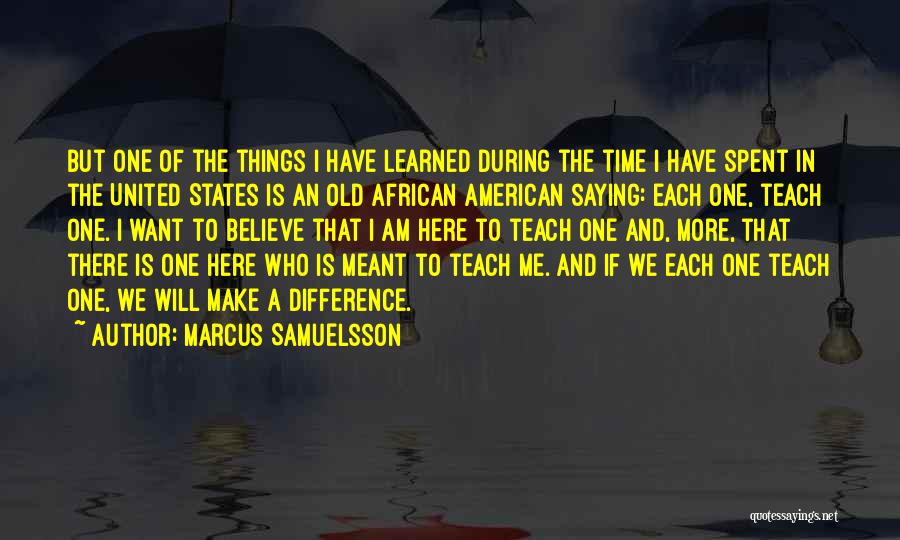 BUT ONE OF THE THINGS I HAVE LEARNED DURING THE TIME I HAVE SPENT IN THE UNITED STATES IS AN OLD AFRICAN AMERICAN SAYING: EACH ONE, TEACH ONE. I WANT TO BELIEVE THAT I AM HERE TO TEACH ONE AND, MORE, THAT THERE IS ONE HERE WHO IS MEANT TO TEACH ME. AND IF WE EACH ONE TEACH ONE, WE WILL MAKE A DIFFERENCE.
~ AUTHOR: MARCUS SAMUELSSON

quotessayings.net